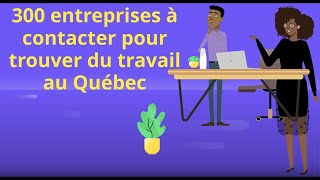 300 entreprises à contacter pour trouver du travail au Québec